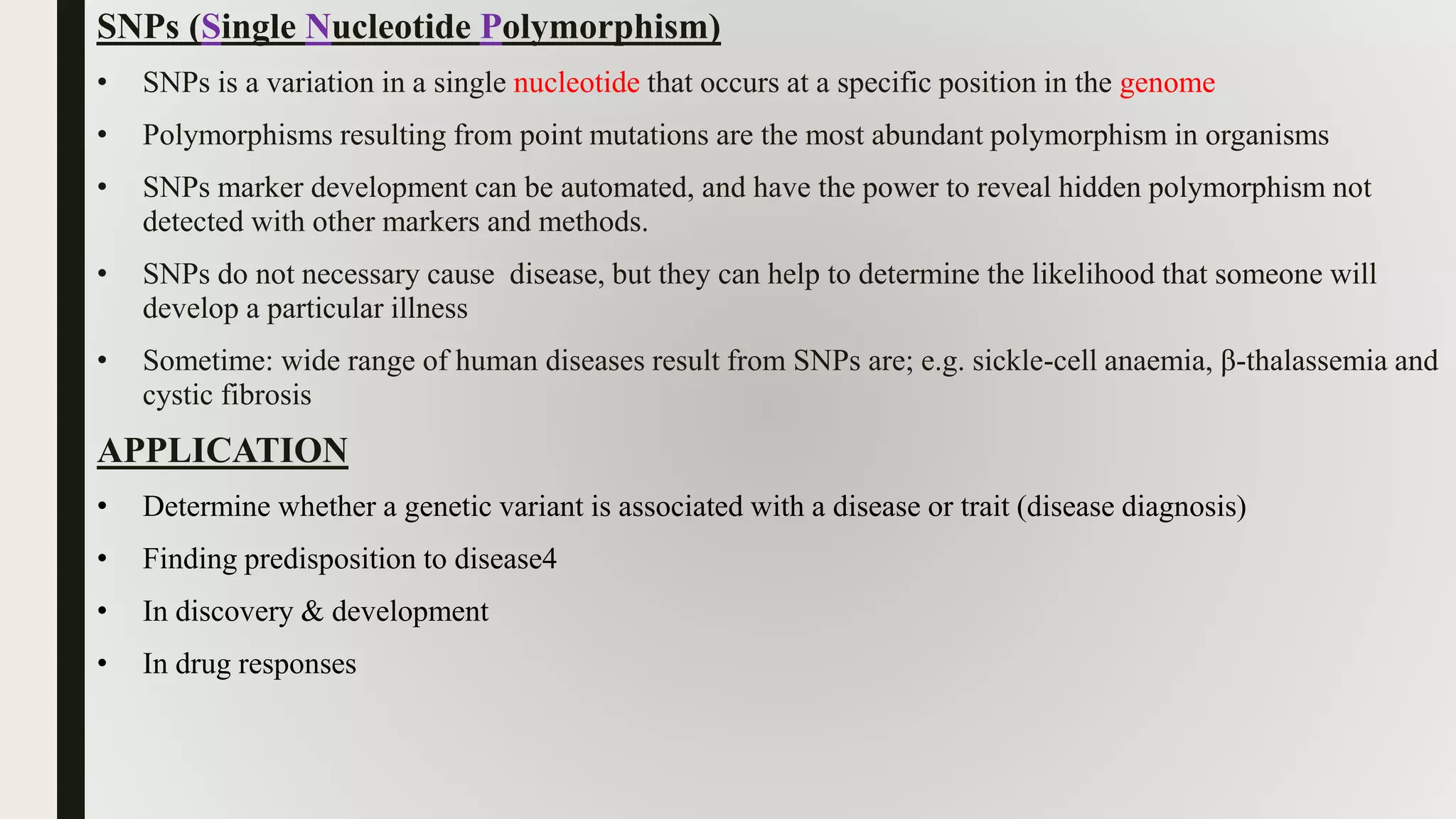 SNPs (Single Nucleotide Polymorphism)

• SNPs is a variation in a single nucleotide that occurs at a specific position in the genome

• Polymorphisms resulting from point mutations are the most abundant polymorphism in organisms

• SNPs marker development can be automated, and have the power to reveal hidden polymorphism not detected with other markers and methods.

• SNPs do not necessary cause disease, but they can help to determine the likelihood that someone will develop a particular illness

• Sometime: wide range of human diseases result from SNPs are; e.g. sickle-cell anaemia, β-thalassemia and cystic fibrosis

APPLICATION

• Determine whether a genetic variant is associated with a disease or trait (disease diagnosis)

• Finding predisposition to disease4

• In discovery & development

• In drug responses